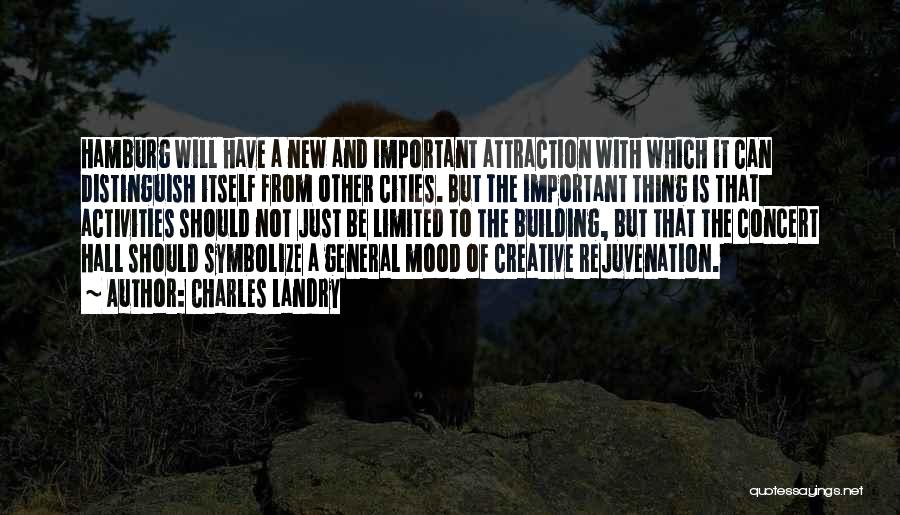 HAMBURG WILL HAVE A NEW AND IMPORTANT ATTRACTION WITH WHICH IT CAN DISTINGUISH ITSELF FROM OTHER CITIES. BUT THE IMPORTANT THING IS THAT ACTIVITIES SHOULD NOT JUST BE LIMITED TO THE BUILDING, BUT THAT THE CONCERT HALL SHOULD SYMBOLIZE A GENERAL MOOD OF CREATIVE REJUVENATION.
~ AUTHOR: CHARLES LANDRY

quotessayings.net